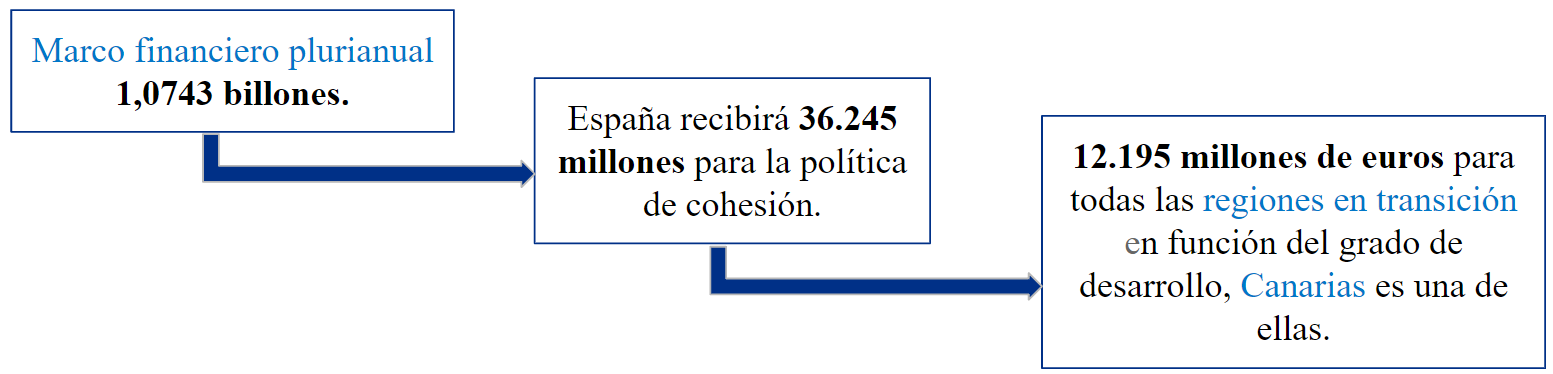 Marco financiero plurianual
1,0743 billones.

España recibirá 36.245 millones para la política de cohesión.

12.195 millones de euros para todas las regiones en transición en función del grado de desarrollo, Canarias es una de ellas.